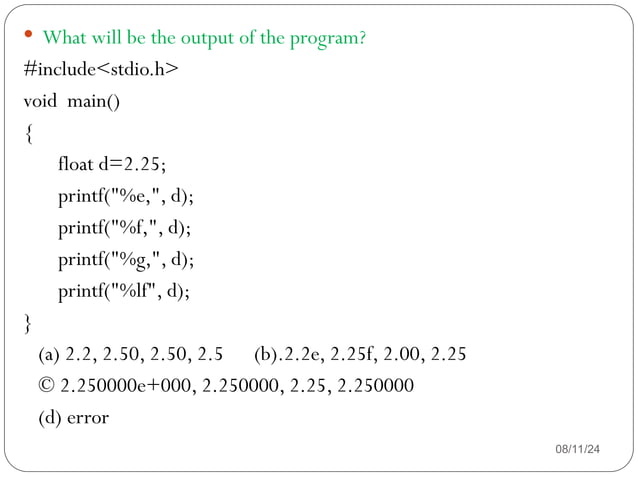 • What will be the output of the program?

#include<stdio.h>

void main()

{

float d=2.25;

printf("%e,", d);

printf("%f,", d);

printf("%g,", d);

printf("%lf", d);

}

(a) 2.2, 2.50, 2.50, 2.5 (b).2.2e, 2.25f, 2.00, 2.25

© 2.250000e+000, 2.250000, 2.25, 2.250000

(d) error

08/11/24